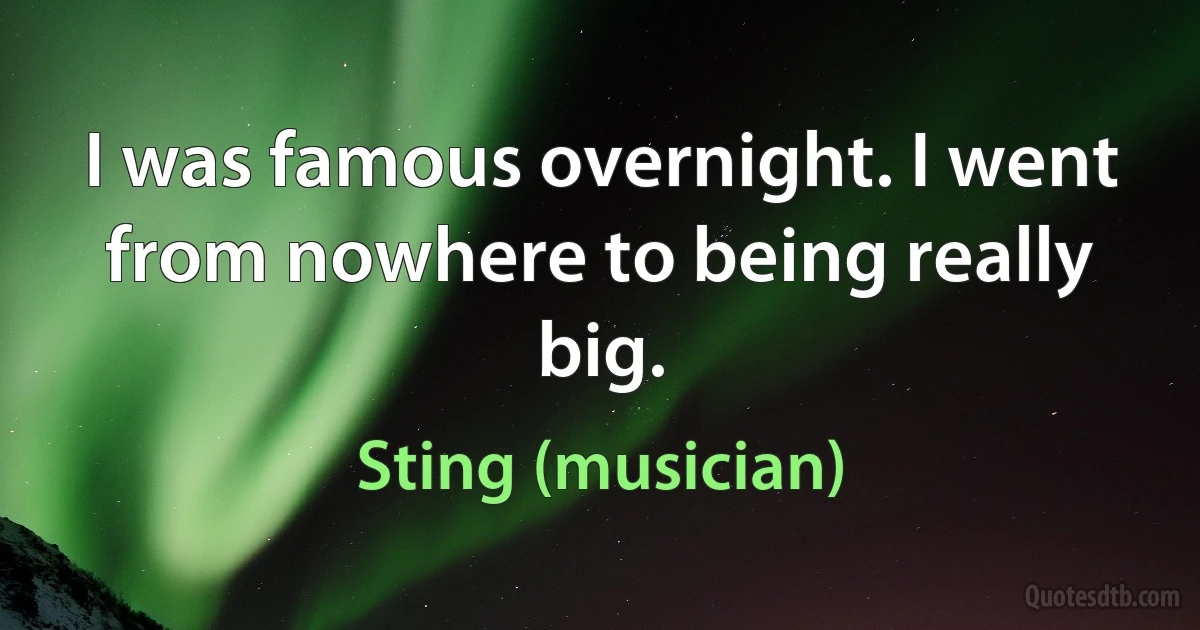 I was famous overnight. I went from nowhere to being really big.

Sting (musician)

Quotesdtb.com